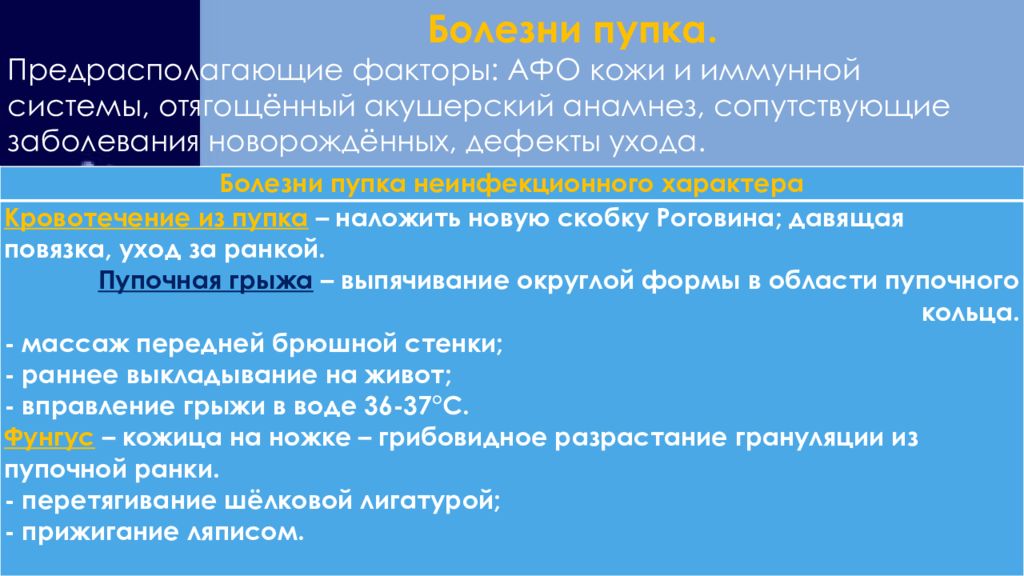 Болезни пупка.

Предрасполагающие факторы: АФО кожи и иммунной системы, отягощённый акушерский анамнез, сопутствующие заболевания новорождённых, дефекты ухода.

Болезни пупка неинфекционного характера

Кровотечение из пупка – наложить новую скобку Роговина; давящая повязка, уход за ранкой.

Пупочная грыжа – выпячивание округлой формы в области пупочного кольца.

- массаж передней брюшной стенки;
- раннее выкладывание на живот;
- вправление грыжи в воде 36-37°С.

Фунгус – кожица на ножке – грибовидное разрастание грануляции из пупочной ранки.
- перетягивание шёлковой лигатурой;
- прижигание ляписом.